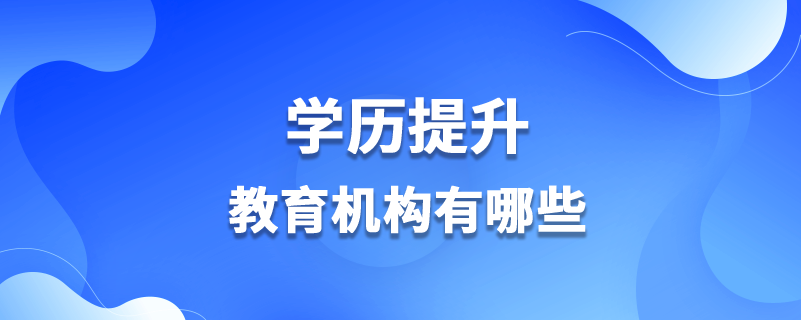 学历提升
教育机构有哪些